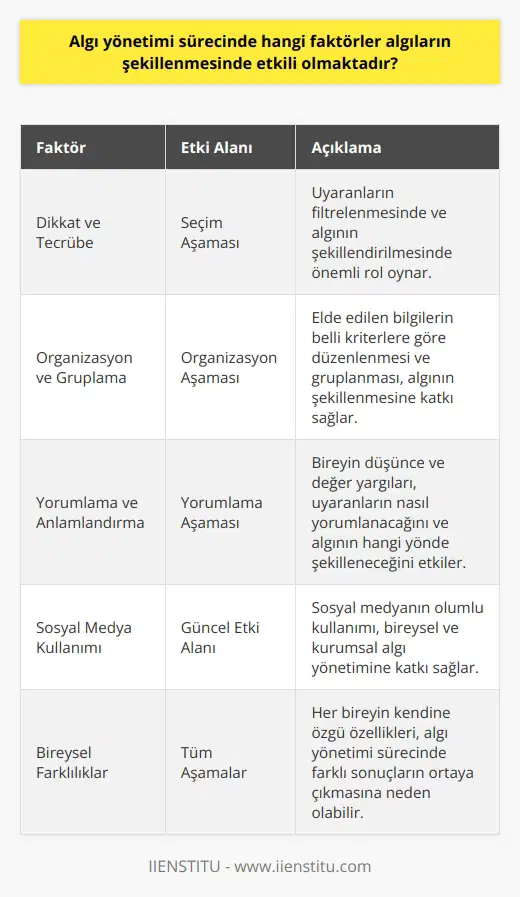 Algı yönetimi sürecinde hangi faktörler algıların şekillenmesinde etkili olmaktadır?

| Faktör | Etki Alanı | Açıklama |
|---|---|---|
| Dikkat ve Tecrübe | Seçim Aşaması | Uyaranların filtrelenmesinde ve algının şekillendirilmesinde önemli rol oynar. |
| Organizasyon ve Gruplama | Organizasyon Aşaması | Elde edilen bilgilerin belli kriterlere göre düzenlenmesi ve gruplanması, algının şekillenmesine katkı sağlar. |
| Yorumlama ve Anlamlandırma | Yorumlama Aşaması | Bireyin düşünce ve değer yargıları, uyaranların nasıl yorumlanacağını ve algının hangi yönde şekilleneceğini etkiler. |
| Sosyal Medya Kullanımı | Güncel Etki Alanı | Sosyal medyanın olumlu kullanımı, bireysel ve kurumsal algı yönetimine katkı sağlar. |
| Bireysel Farklılıklar | Tüm Aşamalar | Her bireyin kendine özgü özellikleri, algı yönetimi sürecinde farklı sonuçların ortaya çıkmasına neden olabilir. |

IIENSTITU - www.iienstitu.com